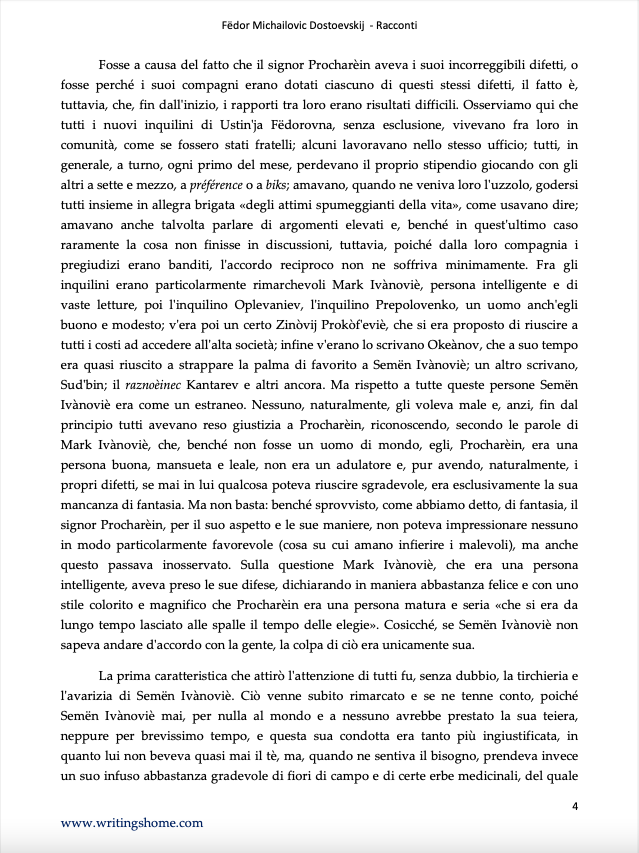 Fëdor Michailovic Dostoevskij - Racconti

Fosse a causa del fatto che il signor Procharèin aveva i suoi incorreggibili difetti, o fosse perché i suoi compagni erano dotati ciascuno di questi stessi difetti, il fatto è, tuttavia, che, fin dall'inizio, i rapporti tra loro erano risultati difficili. Osserviamo qui che tutti i nuovi inquilini di Ustin'ja Fëdorovna, senza esclusione, vivevano fra loro in comunità, come se fossero stati fratelli; alcuni lavoravano nello stesso ufficio; tutti, in generale, a turno, ogni primo del mese, perdevano il proprio stipendio giocando con gli altri a sette e mezzo, a préférence o a biks; amavano, quando ne veniva loro l'uzzolo, godersi tutti insieme in allegra brigata «degli attimi spumeggianti della vita», come usavano dire; amavano anche talvolta parlare di argomenti elevati e, benché in quest'ultimo caso raramente la cosa non finisse in discussioni, tuttavia, poiché dalla loro compagnia i pregiudizi erano banditi, l'accordo reciproco non ne soffriva minimamente. Fra gli inquilini erano particolarmente rimarchevoli Mark Ivànoviè, persona intelligente e di vaste letture, poi l'inquilino Oplevaniev, l'inquilino Prepolovenko, un uomo anch'egli buono e modesto; v'era poi un certo Zinòvij Prokòf'eviè, che si era proposto di riuscire a tutti i costi ad accedere all'alta società; infine v'erano lo scrivano Okeànov, che a suo tempo era quasi riuscito a strappare la palma di favorito a Semën Ivànoviè; un altro scrivano, Sud'bin; il raznoèinec Kantarev e altri ancora. Ma rispetto a tutte queste persone Semën Ivànoviè era come un estraneo. Nessuno, naturalmente, gli voleva male e, anzi, fin dal principio tutti avevano reso giustizia a Procharèin, riconoscendo, secondo le parole di Mark Ivànoviè, che, benché non fosse un uomo di mondo, egli, Procharèin, era una persona buona, mansueta e leale, non era un adulatore e, pur avendo, naturalmente, i propri difetti, se mai in lui qualcosa poteva riuscire sgradevole, era esclusivamente la sua mancanza di fantasia. Ma non basta: benché sprovvisto, come abbiamo detto, di fantasia, il signor Procharèin, per il suo aspetto e le sue maniere, non poteva impressionare nessuno in modo particolarmente favorevole (cosa su cui amano infierire i malevoli), ma anche questo passava inosservato. Sulla questione Mark Ivànoviè, che era una persona intelligente, aveva preso le sue difese, dichiarando in maniera abbastanza felice e con uno stile colorito e magnifico che Procharèin era una persona matura e seria «che si era da lungo tempo lasciato alle spalle il tempo delle elegie». Cosicché, se Semën Ivànoviè non sapeva andare d'accordo con la gente, la colpa di ciò era unicamente sua.

La prima caratteristica che attirò l'attenzione di tutti fu, senza dubbio, la tirchieria e l'avarizia di Semën Ivànoviè. Ciò venne subito rimarcato e se ne tenne conto, poiché Semën Ivànoviè mai, per nulla al mondo e a nessuno avrebbe prestato la sua teiera, neppure per brevissimo tempo, e questa sua condotta era tanto più ingiustificata, in quanto lui non beveva quasi mai il tè, ma, quando ne sentiva il bisogno, prendeva invece un suo infuso abbastanza gradevole di fiori di campo e di certe erbe medicinali, del quale

4

www.writingshome.com